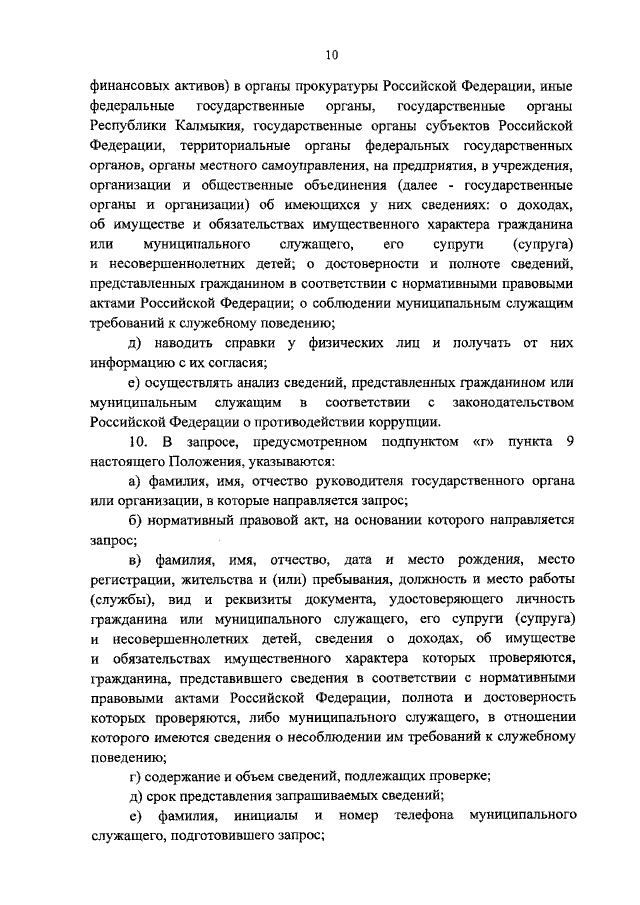 10

финансовых активов) в органы прокуратуры Российской Федерации, иные федеральные государственные органы, государственные органы Республики Калмыкия, государственные органы субъектов Российской Федерации, территориальные органы федеральных государственных органов, органы местного самоуправления, на предприятия, в учреждения, организации и общественные объединения (далее - государственные органы и организации) об имеющихся у них сведениях: о доходах, об имуществе и обязательствах имущественного характера гражданина или муниципального служащего, его супруги (супруга) и несовершеннолетних детей; о достоверности и полноте сведений, представленных гражданином в соответствии с нормативными правовыми актами Российской Федерации; о соблюдении муниципальным служащим требований к служебному поведению;

д) наводить справки у физических лиц и получать от них информацию с их согласия;

е) осуществлять анализ сведений, представленных гражданином или муниципальным служащим в соответствии с законодательством Российской Федерации о противодействии коррупции.

10. В запросе, предусмотренном подпунктом «г» пункта 9 настоящего Положения, указываются:

а) фамилия, имя, отчество руководителя государственного органа или организации, в которые направляется запрос;

б) нормативный правовой акт, на основании которого направляется запрос;

в) фамилия, имя, отчество, дата и место рождения, место регистрации, жительства и (или) пребывания, должность и место работы (службы), вид и реквизиты документа, удостоверяющего личность гражданина или муниципального служащего, его супруги (супруга) и несовершеннолетних детей, сведения о доходах, об имуществе и обязательствах имущественного характера которых проверяются, гражданина, представившего сведения в соответствии с нормативными правовыми актами Российской Федерации, полнота и достоверность которых проверяются, либо муниципального служащего, в отношении которого имеются сведения о несоблюдении им требований к служебному поведению;

г) содержание и объем сведений, подлежащих проверке;

д) срок представления запрашиваемых сведений;

е) фамилия, инициалы и номер телефона муниципального служащего, подготовившего запрос;